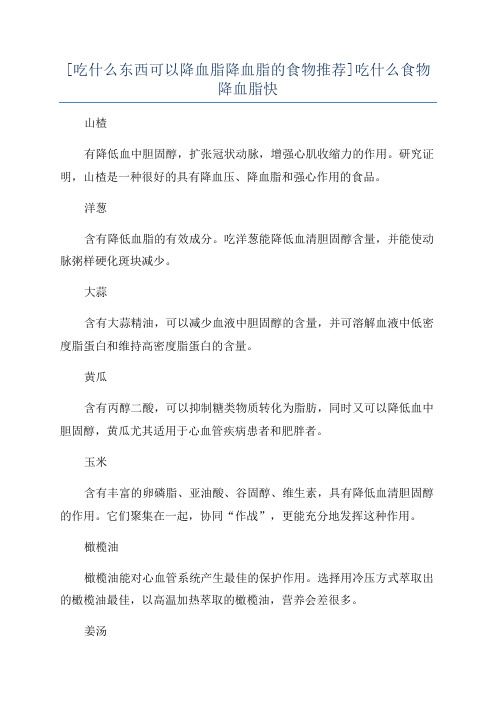 [吃什么东西可以降血脂降血脂的食物推荐]吃什么食物降血脂快

山楂

有降低血中胆固醇，扩张冠状动脉，增强心肌收缩力的作用。研究证明，山楂是一种很好的具有降血压、降血脂和强心作用的食品。

洋葱

含有降低血脂的有效成分。吃洋葱能降低血清胆固醇含量，并能使动脉粥样硬化斑块减少。

大蒜

含有大蒜精油，可以减少血液中胆固醇的含量，并可溶解血液中低密度脂蛋白和维持高密度脂蛋白的含量。

黄瓜

含有丙醇二酸，可以抑制糖类物质转化为脂肪，同时又可以降低血中胆固醇，黄瓜尤其适用于心血管疾病患者和肥胖者。

玉米

含有丰富的卵磷脂、亚油酸、谷固醇、维生素，具有降低血清胆固醇的作用。它们聚集在一起，协同“作战”，更能充分地发挥这种作用。

橄榄油

橄榄油能对心血管系统产生最佳的保护作用。选择用冷压方式萃取出的橄榄油最佳，以高温加热萃取的橄榄油，营养会差很多。

姜汤